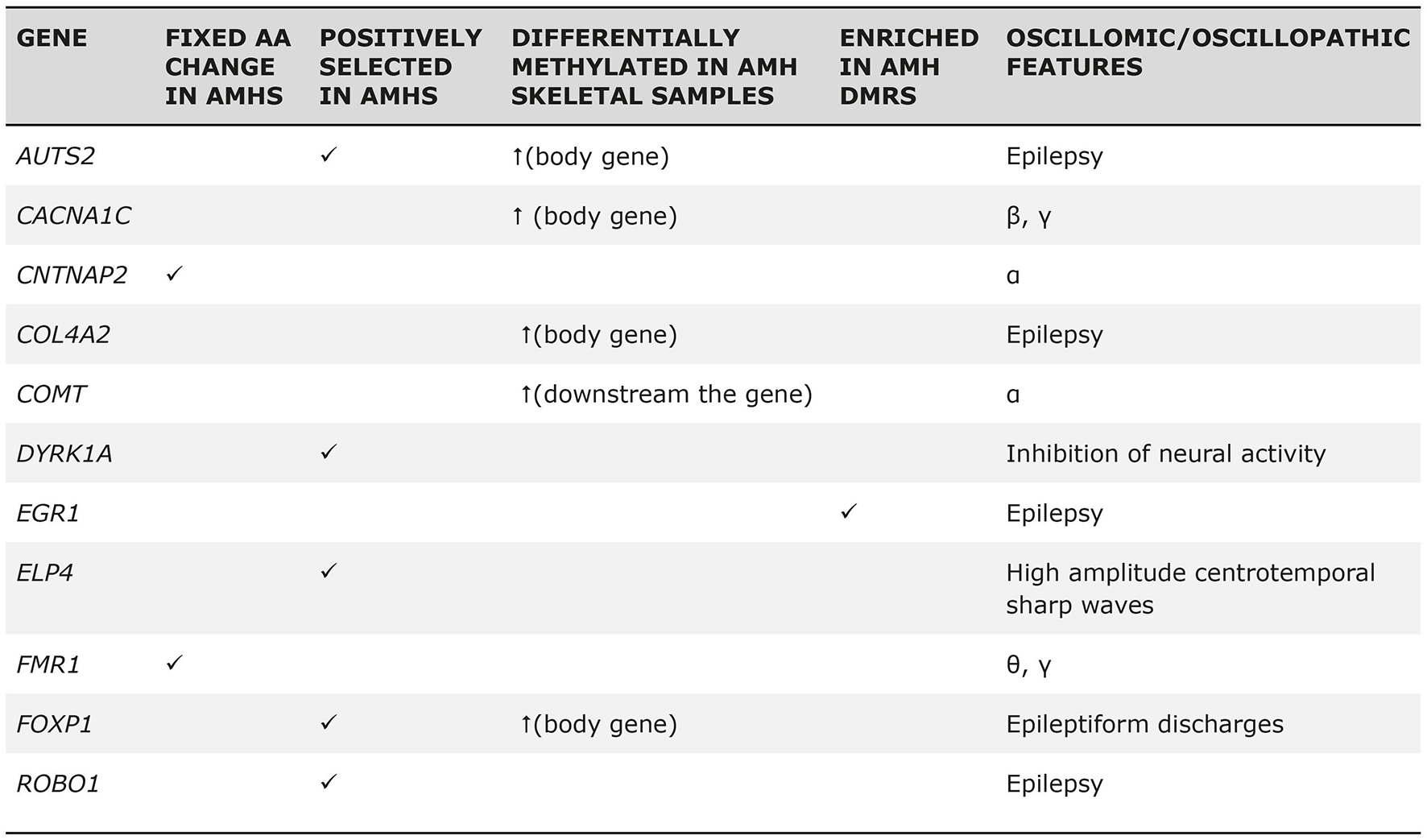 | GENE | FIXED AA CHANGE IN AMHS | POSITIVELY SELECTED IN AMHS | DIFFERENTIALLY METHYLATED IN AMH SKELETAL SAMPLES | ENRICHED IN AMH DMRS | OSCILLOMIC/OSCILLOPATHIC FEATURES |
|---|---|---|---|---|---|
| AUTS2 | | ✓ | ↑(body gene) | | Epilepsy |
| CACNA1C | | | ↑ (body gene) | | β, γ |
| CNTNAP2 | ✓ | | | | α |
| COL4A2 | | | ↑(body gene) | | Epilepsy |
| COMT | | | ↑(downstream the gene) | | α |
| DYRK1A | | ✓ | | | Inhibition of neural activity |
| EGR1 | | | | ✓ | Epilepsy |
| ELP4 | | ✓ | | | High amplitude centrotemporal sharp waves |
| FMR1 | ✓ | | | | θ, γ |
| FOXP1 | | ✓ | ↑(body gene) | | Epileptiform discharges |
| ROBO1 | | ✓ | | | Epilepsy |